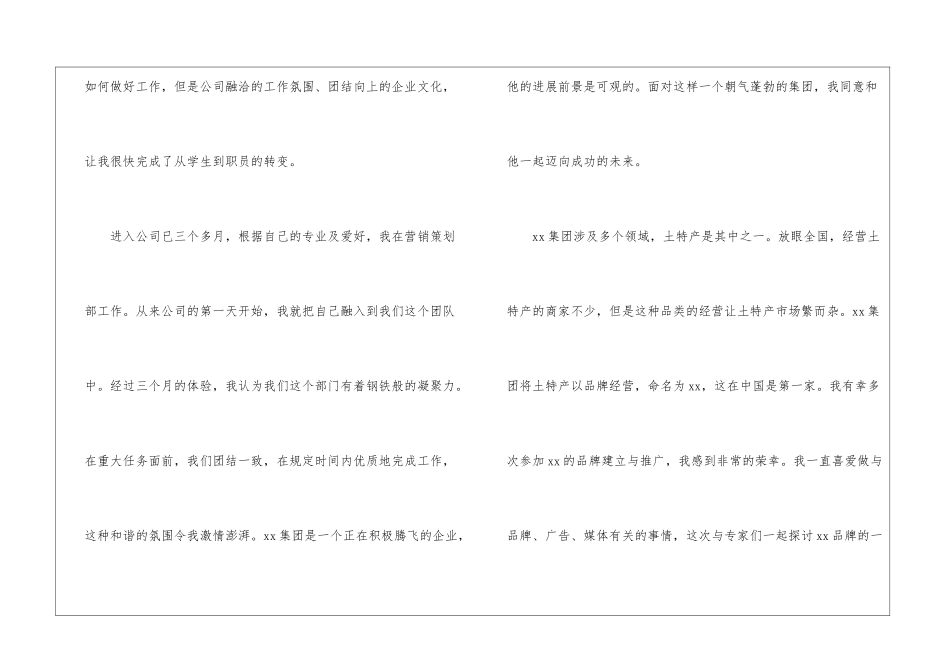 如何做好工作，但是公司融洽的工作氛围、团结向上的企业文化，让我很快完成了从学生到职员的转变。

进入公司已三个多月，根据自己的专业及爱好，我在营销策划部工作。从来公司的第一天开始，我就把自己融入到我们这个团队中。经过三个月的体验，我认为我们这个部门有着钢铁般的凝聚力。在重大任务面前，我们团结一致，在规定时间内优质地完成工作，这种和谐的氛围令我激情澎湃。xx集团是一个正在积极腾飞的企业，

他的进展前景是可观的。面对这样一个朝气蓬勃的集团，我同意和他一起迈向成功的未来。

xx集团涉及多个领域，土特产是其中之一。放眼全国，经营土特产的商家不少，但是这种品类的经营让土特产市场繁而杂。xx集团将土特产以品牌经营，命名为xx，这在中国是第一家。我有幸多次参加xx的品牌建立与推广，我感到非常的荣幸。我一直喜爱做与品牌、广告、媒体有关的事情，这次与专家们一起探讨xx品牌的一